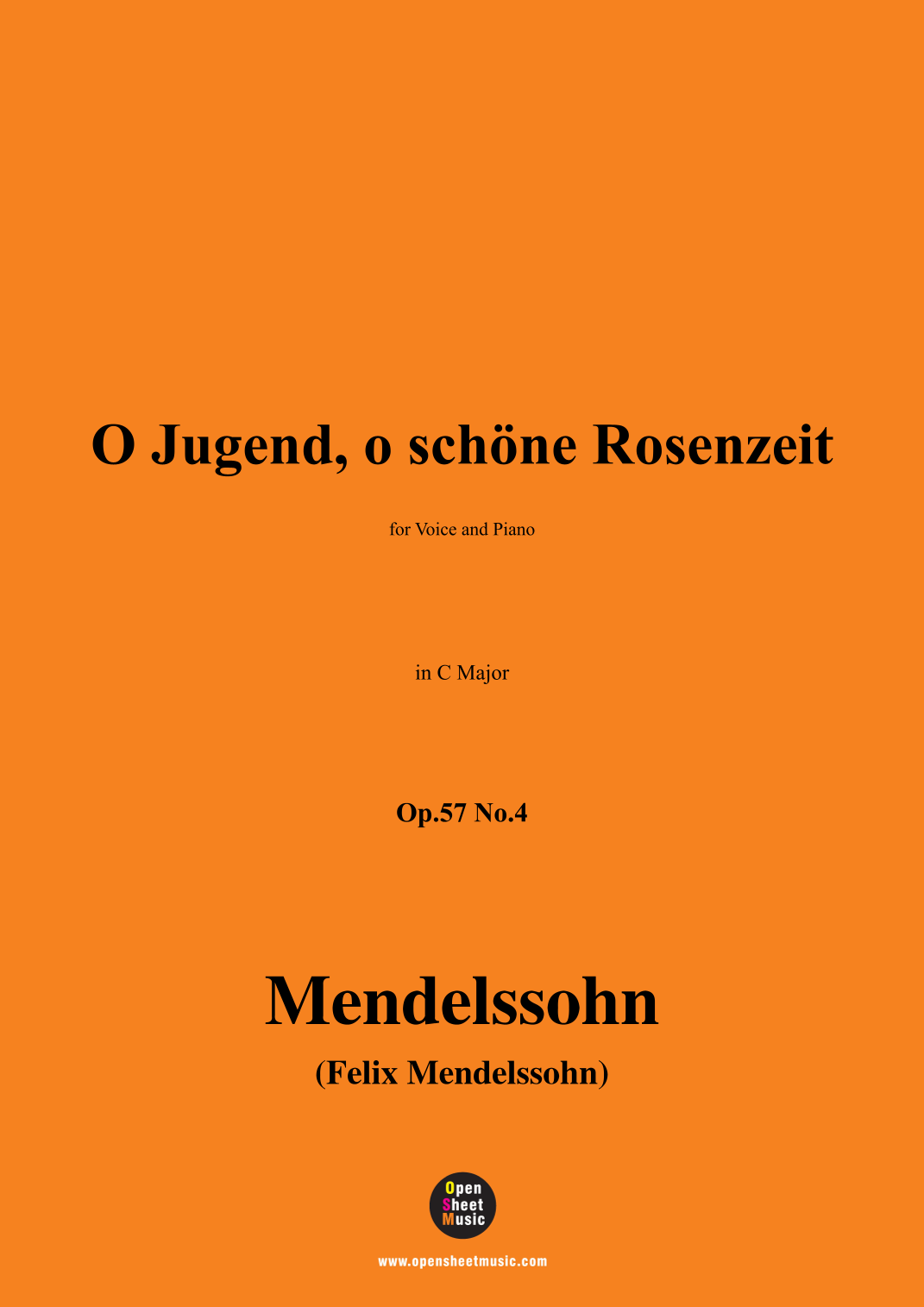 O Jugend, o schöne Rosenzeit

for Voice and Piano

in C Major

Op.57 No.4

Mendelssohn

(Felix Mendelssohn)

Open
Sheet
Music

www.opensheetmusic.com